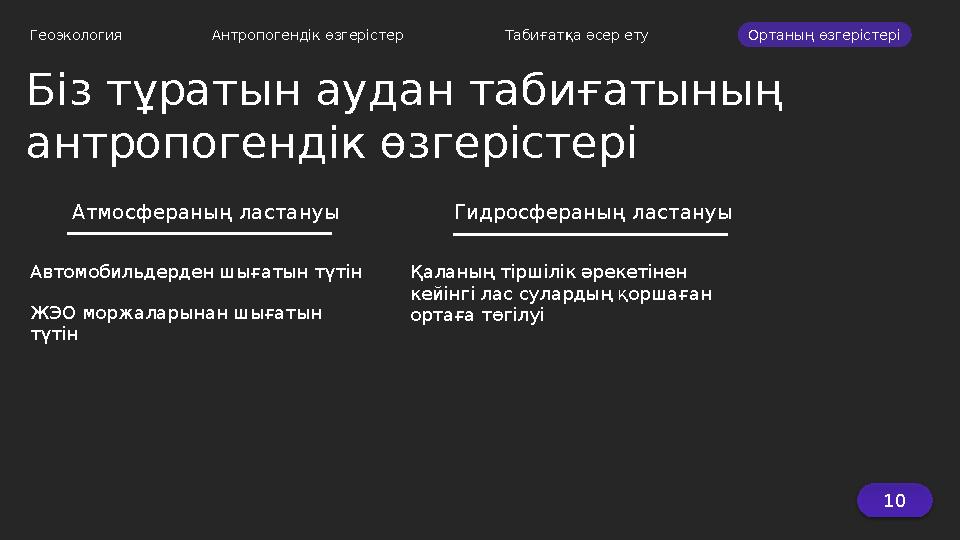 Геоэкология Антропогендік өзгерістер Табиғатқа әсер ету Ортаның өзгерістері

Біз тұратын аудан табиғатының антропогендік өзгерістері

Атмосфераның ластануы

Автомобильдерден шығатын түтін

ЖЭО моржаларынан шығатын түтін

Гидросфераның ластануы

Қаланың тіршілік әрекетінен кейінгі лас сулардың қоршаған ортаға төгілуі

10